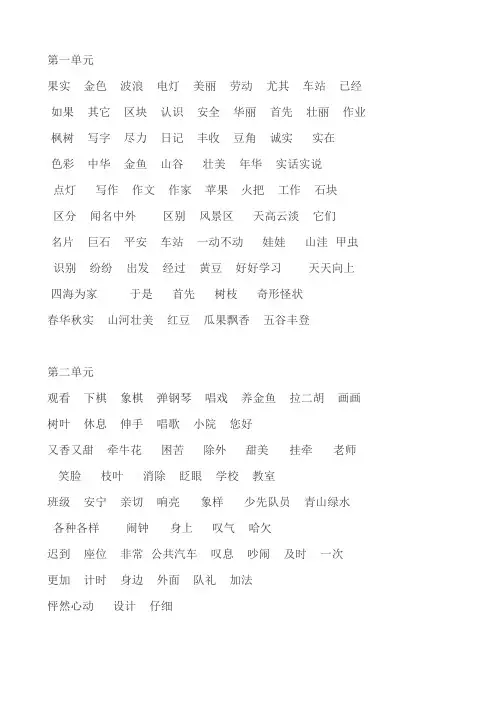 第一单元

果实 金色 波浪 电灯 美丽 劳动 尤其 车站 已经

如果 其它 区块 认识 安全 华丽 首先 壮丽 作业

枫树 写字 尽力 日记 丰收 豆角 诚实 实在

色彩 中华 金鱼 山谷 壮美 年华 实话实说

点灯 写作 作文 作家 苹果 火把 工作 石块

区分 闻名中外 区别 风景区 天高云淡 它们

名片 巨石 平安 车站 一动不动 娃娃 山洼 甲虫

识别 纷纷 出发 经过 黄豆 好好学习 天天向上

四海为家 于是 首先 树枝 奇形怪状

春华秋实 山河壮美 红豆 瓜果飘香 五谷丰登

第二单元

观看 下棋 象棋 弹钢琴 唱戏 养金鱼 拉二胡 画画

树叶 休息 伸手 唱歌 小院 您好

又香又甜 牵牛花 困苦 除外 甜美 挂牵 老师

笑脸 枝叶 消除 眨眼 学校 教室

班级 安宁 亲切 响亮 象样 少先队员 青山绿水

各种各样 闹钟 身上 叹气 哈欠

迟到 座位 非常 公共汽车 叹息 吵闹 及时 一次

更加 计时 身边 外面 队礼 加法

怦然心动 设计 仔细